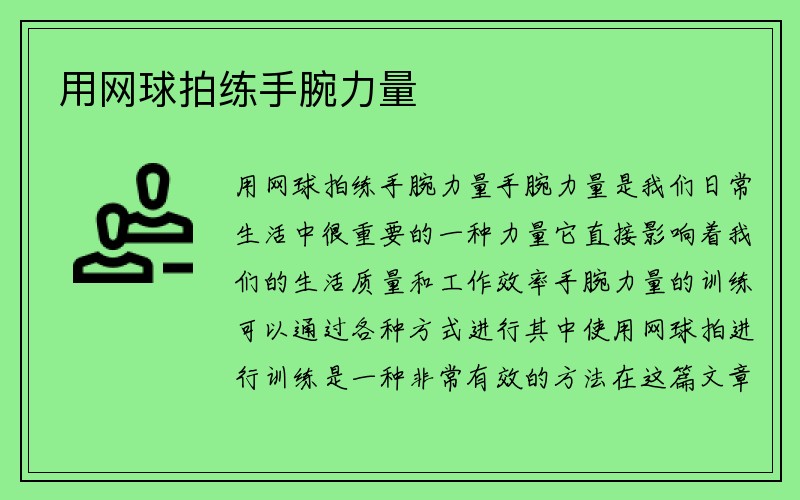 用网球拍练手腕力量

用网球拍练手腕力量手腕力量是我们日常生活中很重要的一种力量它直接影响着我们的生活质量和工作效率手腕力量的训练可以通过各种方式进行其中使用网球拍进行训练是一种非常有效的方法在这篇文章